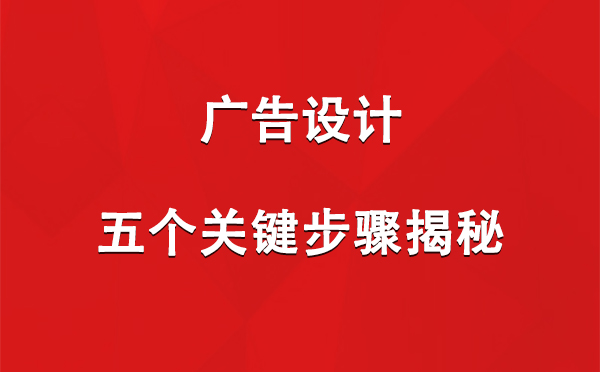 广告设计

五个关键步骤揭秘